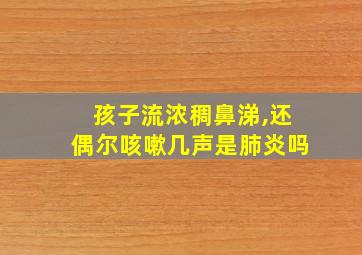 孩子流浓稠鼻涕,还偶尔咳嗽几声是肺炎吗